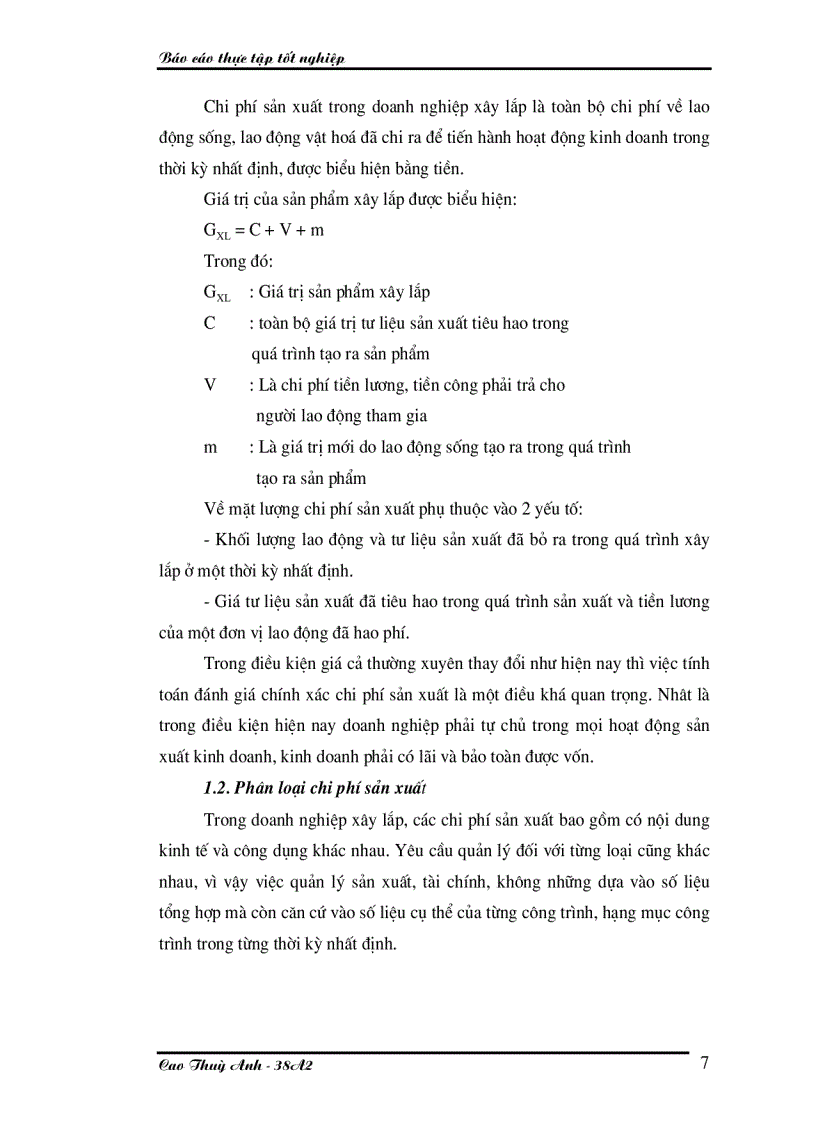 Báo cáo thực tập tốt nghiệp

Chi phí sản xuất trong doanh nghiệp xây lắp là toàn bộ chi phí về lao động sống, lao động vật hoá đã chi ra để tiến hành hoạt động kinh doanh trong thời kỳ nhất định, được biểu hiện bằng tiền.

Giá trị của sản phẩm xây lắp được biểu hiện:

$G_{XL} = C + V + m$

Trong đó:

$G_{XL}$ : Giá trị sản phẩm xây lắp

C : toàn bộ giá trị tư liệu sản xuất tiêu hao trong quá trình tạo ra sản phẩm

V : Là chi phí tiền lương, tiền công phải trả cho người lao động tham gia

m : Là giá trị mới do lao động sống tạo ra trong quá trình tạo ra sản phẩm

Về mặt lượng chi phí sản xuất phụ thuộc vào 2 yếu tố:

- Khối lượng lao động và tư liệu sản xuất đã bỏ ra trong quá trình xây lắp ở một thời kỳ nhất định.

- Giá tư liệu sản xuất đã tiêu hao trong quá trình sản xuất và tiền lương của một đơn vị lao động đã hao phí.

Trong điều kiện giá cả thường xuyên thay đổi như hiện nay thì việc tính toán đánh giá chính xác chi phí sản xuất là một điều khá quan trọng. Nhất là trong điều kiện hiện nay doanh nghiệp phải tự chủ trong mọi hoạt động sản xuất kinh doanh, kinh doanh phải có lãi và bảo toàn được vốn.

1.2. Phân loại chi phí sản xuất

Trong doanh nghiệp xây lắp, các chi phí sản xuất bao gồm có nội dung kinh tế và công dụng khác nhau. Yêu cầu quản lý đối với từng loại cũng khác nhau, vì vậy việc quản lý sản xuất, tài chính, không những dựa vào số liệu tổng hợp mà còn căn cứ vào số liệu cụ thể của từng công trình, hạng mục công trình trong từng thời kỳ nhất định.

Cao Thuỳ Anh - 38A2

7